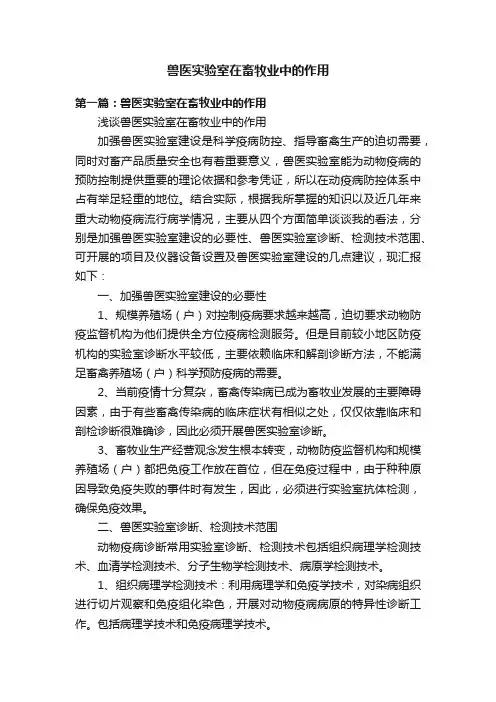 兽医实验室在畜牧业中的作用

第一篇：兽医实验室在畜牧业中的作用

浅谈兽医实验室在畜牧业中的作用

加强兽医实验室建设是科学疫病防控、指导畜禽生产的迫切需要，同时对畜产品质量安全也有着重要意义，兽医实验室能为动物疫病的预防控制提供重要的理论依据和参考凭证，所以在动疫病防控体系中占有举足轻重的地位。结合实际，根据我所掌握的知识以及近几年来重大动物疫病流行病学情况，主要从四个方面简单谈谈我的看法，分别是加强兽医实验室建设的必要性、兽医实验室诊断、检测技术范围、可开展的项目及仪器设备设置及兽医实验室建设的几点建议，现汇报如下：

一、加强兽医实验室建设的必要性

1、规模养殖场（户）对控制疫病要求越来越高，迫切要求动物防疫监督机构为他们提供全方位疫病检测服务。但是目前较小地区防疫机构的实验室诊断水平较低，主要依赖临床和解剖诊断方法，不能满足畜禽养殖场（户）科学预防疫病的需要。

2、当前疫情十分复杂，畜禽传染病已成为畜牧业发展的主要障碍因素，由于有些畜禽传染病的临床症状有相似之处，仅仅依靠临床和剖检诊断很难确诊，因此必须开展兽医实验室诊断。

3、畜牧业生产经营观念发生根本转变，动物防疫监督机构和规模养殖场（户）都把免疫工作放在首位，但在免疫过程中，由于种种原因导致免疫失败的事件时有发生，因此，必须进行实验室抗体检测，确保免疫效果。

二、兽医实验室诊断、检测技术范围

动物疫病诊断常用实验室诊断、检测技术包括组织病理学检测技术、血清学检测技术、分子生物学检测技术、病原学检测技术。

1、组织病理学检测技术：利用病理学和免疫学技术，对染病组织进行切片观察和免疫组化染色，开展对动物疫病病原的特异性诊断工作。包括病理学技术和免疫病理学技术。